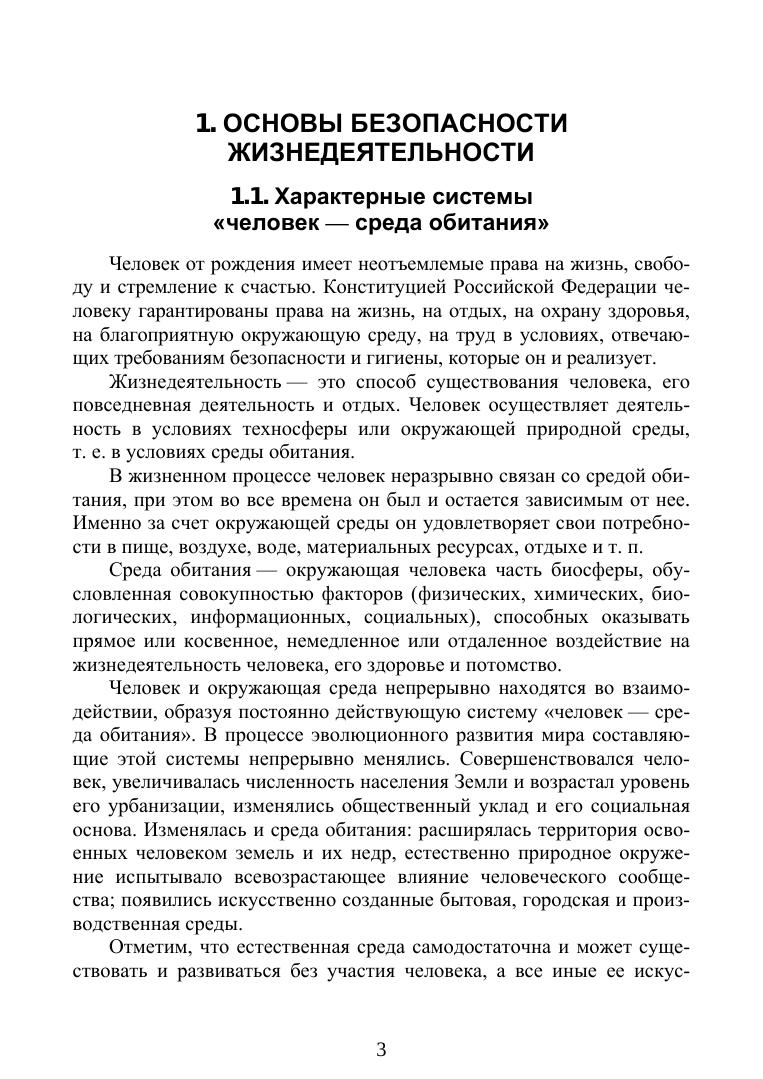 1. ОСНОВЫ БЕЗОПАСНОСТИ ЖИЗНЕДЕЯТЕЛЬНОСТИ

1.1. Характерные системы «человек — среда обитания»

Человек от рождения имеет неотъемлемые права на жизнь, свободу и стремление к счастью. Конституцией Российской Федерации человеку гарантированы права на жизнь, на отдых, на охрану здоровья, на благоприятную окружающую среду, на труд в условиях, отвечающих требованиям безопасности и гигиены, которые он и реализует.

Жизнедеятельность — это способ существования человека, его повседневная деятельность и отдых. Человек осуществляет деятельность в условиях техносферы или окружающей природной среды, т. е. в условиях среды обитания.

В жизненном процессе человек неразрывно связан со средой обитания, при этом во все времена он был и остается зависимым от нее. Именно за счет окружающей среды он удовлетворяет свои потребности в пище, воздухе, воде, материальных ресурсах, отдыхе и т. п.

Среда обитания — окружающая человека часть биосферы, обусловленная совокупностью факторов (физических, химических, биологических, информационных, социальных), способных оказывать прямое или косвенное, немедленное или отдаленное воздействие на жизнедеятельность человека, его здоровье и потомство.

Человек и окружающая среда непрерывно находятся во взаимодействии, образуя постоянно действующую систему «человек — среда обитания». В процессе эволюционного развития мира составляющие этой системы непрерывно менялись. Совершенствовался человек, увеличивалась численность населения Земли и возрастал уровень его урбанизации, изменялись общественный уклад и его социальная основа. Изменялась и среда обитания: расширялась территория освоенных человеком земель и их недр, естественно природное окружение испытывало всевозрастающее влияние человеческого сообщества; появились искусственно созданные бытовая, городская и производственная среды.

Отметим, что естественная среда самодостаточна и может существовать и развиваться без участия человека, а все иные ее искус-

3